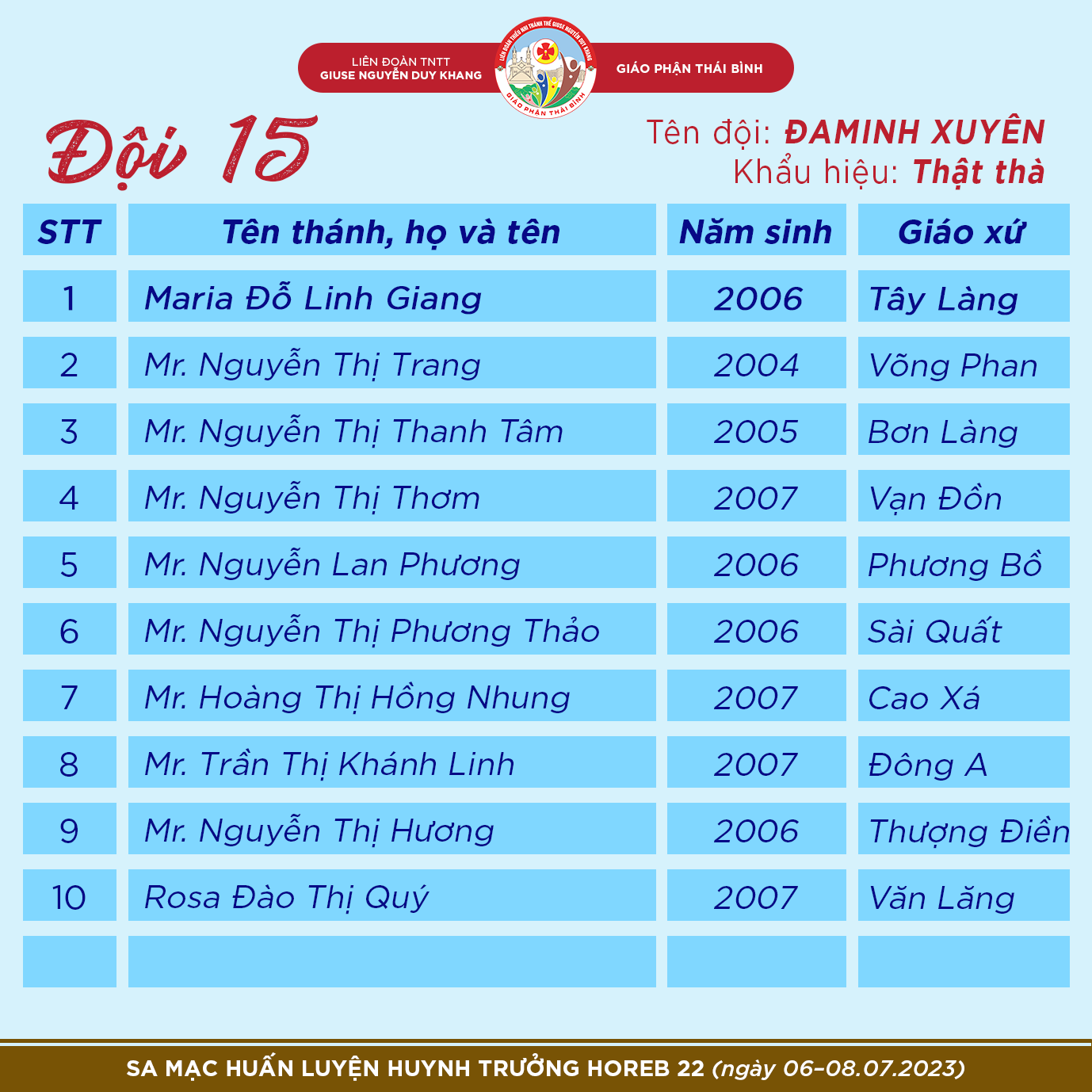 LIÊN ĐOÀN TNTT
GIUSE NGUYỄN DUY KHANG

LIÊN ĐOÀN THIẾU NHI THÁNH THỂ GIUSE NGUYỄN DUY KHANG
GIÁO PHẬN THÁI BÌNH

GIÁO PHẬN THÁI BÌNH

Đội 15

Tên đội: ĐAMINH XUYÊN
Khẩu hiệu: Thật thà

| STT | Tên thánh, họ và tên | Năm sinh | Giáo xứ |
|---|---|---|---|
| 1 | Maria Đỗ Linh Giang | 2006 | Tây Làng |
| 2 | Mr. Nguyễn Thị Trang | 2004 | Võng Phan |
| 3 | Mr. Nguyễn Thị Thanh Tâm | 2005 | Bơn Làng |
| 4 | Mr. Nguyễn Thị Thơm | 2007 | Vạn Đồn |
| 5 | Mr. Nguyễn Lan Phương | 2006 | Phương Bồ |
| 6 | Mr. Nguyễn Thị Phương Thảo | 2006 | Sài Quất |
| 7 | Mr. Hoàng Thị Hồng Nhung | 2007 | Cao Xá |
| 8 | Mr. Trần Thị Khánh Linh | 2007 | Đông A |
| 9 | Mr. Nguyễn Thị Hương | 2006 | Thượng Điền |
| 10 | Rosa Đào Thị Quý | 2007 | Văn Lăng |
| | | | |

SA MẠC HUẤN LUYỆN HUYNH TRƯỞNG HOREB 22 (ngày 06-08.07.2023)